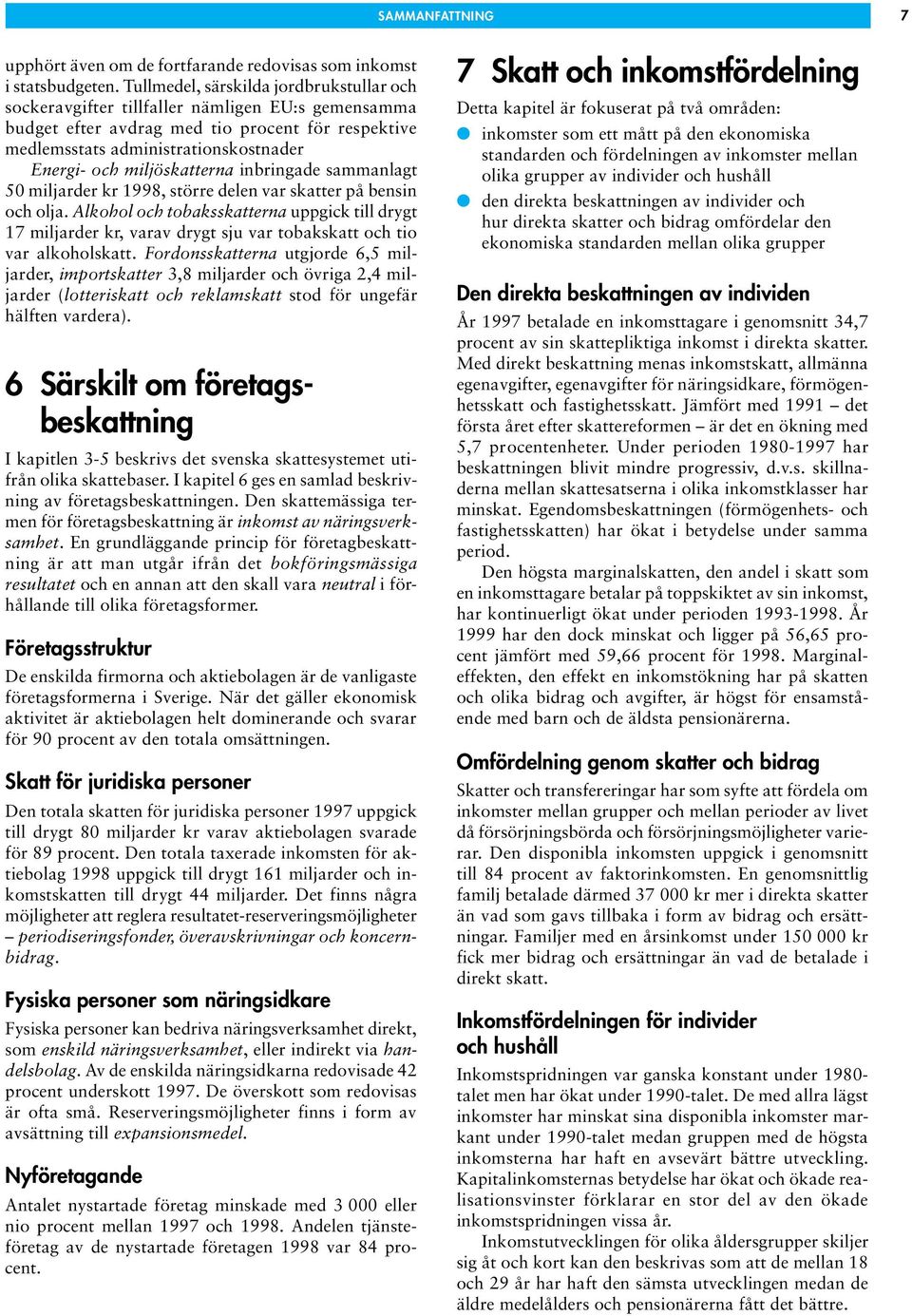 SAMMANFATTNING

7

upphört även om de fortfarande redovisas som inkomst i statsbudgeten. Tullmedel, särskilda jordbrukstullar och sockeravgifter tillfaller nämligen EU:s gemensamma budget efter avdrag med tio procent för respektive medlemsstats administrationskostnader

Energi- och miljöskatterna inbringade sammanlagt 50 miljarder kr 1998, större delen var skatter på bensin och olja. Alkohol och tobaksskatterna uppgick till drygt 17 miljarder kr, varav drygt sju var tobakskatt och tio var alkoholskatt. Fordonsskatterna utgjorde 6,5 miljarder, importskatter 3,8 miljarder och övriga 2,4 miljarder (lotteriskatt och reklamskatt stod för ungefär hälften vardera).

6 Särskilt om företagsbeskattning

I kapitlen 3-5 beskrivs det svenska skattesystemet utifrån olika skattebaser. I kapitel 6 ges en samlad beskrivning av företagsbeskattningen. Den skattemässiga termen för företagsbeskattning är inkomst av näringsverksamhet. En grundläggande princip för företagbeskattning är att man utgår ifrån det bokföringsmässiga resultatet och en annan att den skall vara neutral i förhållande till olika företagsformer.

Företagsstruktur

De enskilda firmorna och aktiebolagen är de vanligaste företagsformerna i Sverige. När det gäller ekonomisk aktivitet är aktiebolagen helt dominerande och svarar för 90 procent av den totala omsättningen.

Skatt för juridiska personer

Den totala skatten för juridiska personer 1997 uppgick till drygt 80 miljarder kr varav aktiebolagen svarade för 89 procent. Den totala taxerade inkomsten för aktiebolag 1998 uppgick till drygt 161 miljarder och inkomstskatten till drygt 44 miljarder. Det finns några möjligheter att reglera resultatet-reserveringsmöjligheter – periodiseringsfonder, överavskrivningar och koncernbidrag.

Fysiska personer som näringsidkare

Fysiska personer kan bedriva näringsverksamhet direkt, som enskild näringsverksamhet, eller indirekt via handelsbolag. Av de enskilda näringsidkarna redovisade 42 procent underskott 1997. De överskott som redovisas är ofta små. Reserveringsmöjligheter finns i form av avsättning till expansionsmedel.

Nyföretagande

Antalet nystartade företag minskade med 3 000 eller nio procent mellan 1997 och 1998. Andelen tjänsteföretag av de nystartade företagen 1998 var 84 procent.

7 Skatt och inkomstfördelning

Detta kapitel är fokuserat på två områden:
inkomster som ett mått på den ekonomiska standarden och fördelningen av inkomster mellan olika grupper av individer och hushåll
den direkta beskattningen av individer och hur direkta skatter och bidrag omfördelar den ekonomiska standarden mellan olika grupper

Den direkta beskattningen av individen

År 1997 betalade en inkomsttagare i genomsnitt 34,7 procent av sin skattepliktiga inkomst i direkta skatter. Med direkt beskattning menas inkomstskatt, allmänna egenavgifter, egenavgifter för näringsidkare, förmögenhetsskatt och fastighetsskatt. Jämfört med 1991 – det första året efter skattereformen – är det en ökning med 5,7 procentenheter. Under perioden 1980-1997 har beskattningen blivit mindre progressiv, d.v.s. skillnaderna mellan skattesatserna i olika inkomstklasser har minskat. Egendomsbeskattningen (förmögenhets- och fastighetsskatten) har ökat i betydelse under samma period.

Den högsta marginalskatten, den andel i skatt som en inkomsttagare betalar på toppskiktet av sin inkomst, har kontinuerligt ökat under perioden 1993-1998. År 1999 har den dock minskat och ligger på 56,65 procent jämfört med 59,66 procent för 1998. Marginaleffekten, den effekt en inkomstökning har på skatten och olika bidrag och avgifter, är högst för ensamstående med barn och de äldsta pensionärerna.

Omfördelning genom skatter och bidrag

Skatter och transfereringar har som syfte att fördela om inkomster mellan grupper och mellan perioder av livet då försörjningsbörda och försörjningsmöjligheter varierar. Den disponibla inkomsten uppgick i genomsnitt till 84 procent av faktorinkomsten. En genomsnittlig familj betalade därmed 37 000 kr mer i direkta skatter än vad som gavs tillbaka i form av bidrag och ersättningar. Familjer med en årsinkomst under 150 000 kr fick mer bidrag och ersättningar än vad de betalade i direkt skatt.

Inkomstfördelningen för individer och hushåll

Inkomstspridningen var ganska konstant under 1980-talet men har ökat under 1990-talet. De med allra lägst inkomster har minskat sina disponibla inkomster markant under 1990-talet medan gruppen med de högsta inkomsterna har haft en avsevärt bättre utveckling. Kapitalinkomsternas betydelse har ökat och ökade realisationsvinster förklarar en stor del av den ökade inkomstspridningen vissa år.

Inkomstutvecklingen för olika åldersgrupper skiljer sig åt och kort kan den beskrivas som att de mellan 18 och 29 år har haft den sämsta utvecklingen medan de äldre medelålders och pensionärerna fått det bättre.